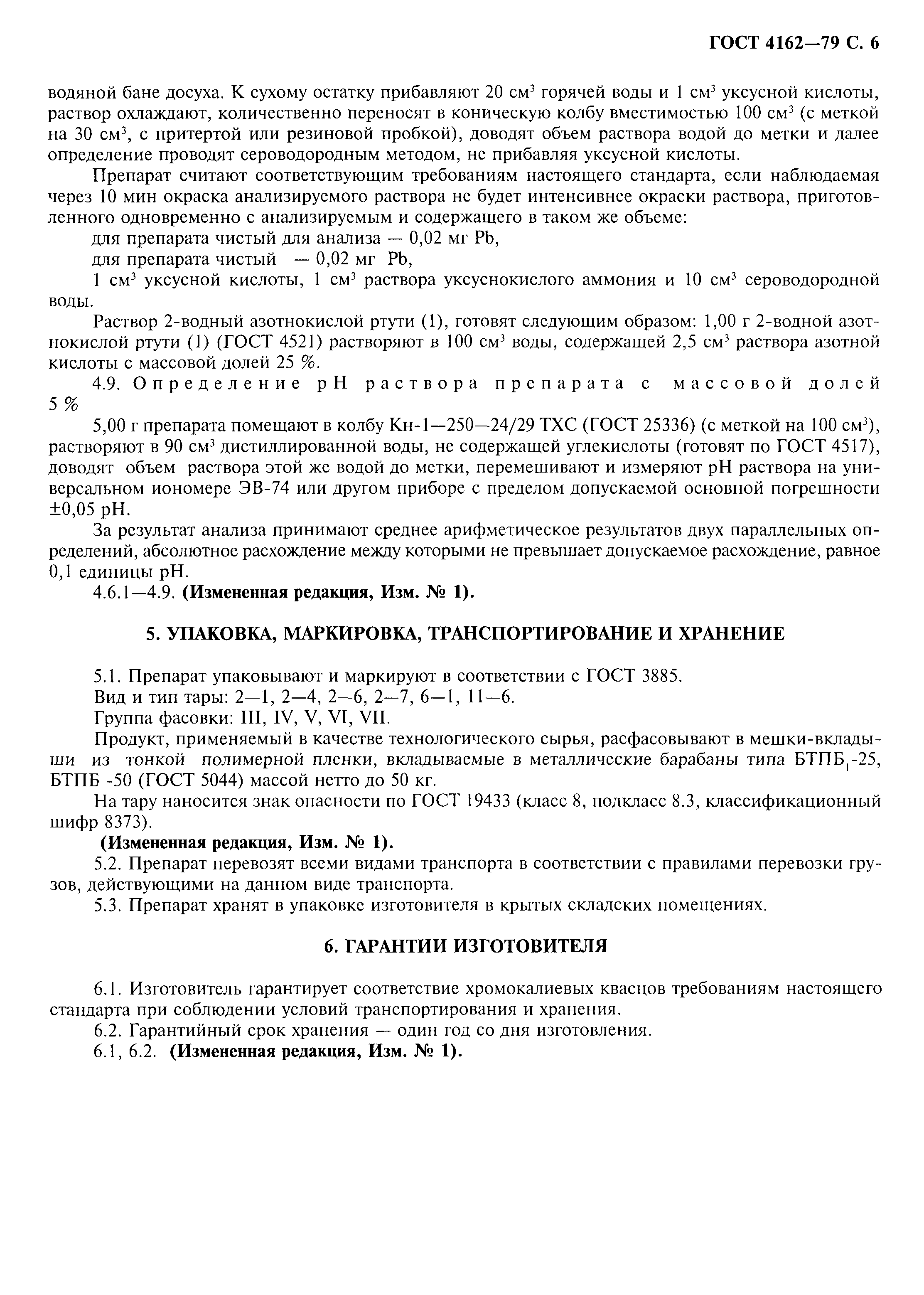 ГОСТ 4162—79 С. 6

водяной бане досуха. К сухому остатку прибавляют 20 см$^3$ горячей воды и 1 см$^3$ уксусной кислоты, раствор охлаждают, количественно переносят в коническую колбу вместимостью 100 см$^3$ (с меткой на 30 см$^3$, с притертой или резиновой пробкой), доводят объем раствора водой до метки и далее определение проводят сероводородным методом, не прибавляя уксусной кислоты.

Препарат считают соответствующим требованиям настоящего стандарта, если наблюдаемая через 10 мин окраска анализируемого раствора не будет интенсивнее окраски раствора, приготовленного одновременно с анализируемым и содержащего в таком же объеме:

для препарата чистый для анализа — 0,02 мг Pb,

для препарата чистый — 0,02 мг Pb,

1 см$^3$ уксусной кислоты, 1 см$^3$ раствора уксуснокислого аммония и 10 см$^3$ сероводородной воды.

Раствор 2-водный азотнокислой ртути (1), готовят следующим образом: 1,00 г 2-водной азотнокислой ртути (1) (ГОСТ 4521) растворяют в 100 см$^3$ воды, содержащей 2,5 см$^3$ раствора азотной кислоты с массовой долей 25 %.

4.9. Определение pH раствора препарата с массовой долей 5 %

5,00 г препарата помещают в колбу Кн-1—250—24/29 ТХС (ГОСТ 25336) (с меткой на 100 см$^3$), растворяют в 90 см$^3$ дистиллированной воды, не содержащей углекислоты (готовят по ГОСТ 4517), доводят объем раствора этой же водой до метки, перемешивают и измеряют pH раствора на универсальном иономере ЭВ-74 или другом приборе с пределом допускаемой основной погрешности ±0,05 pH.

За результат анализа принимают среднее арифметическое результатов двух параллельных определений, абсолютное расхождение между которыми не превышает допускаемое расхождение, равное 0,1 единицы pH.

4.6.1—4.9. (Измененная редакция, Изм. № 1).

5. УПАКОВКА, МАРКИРОВКА, ТРАНСПОРТИРОВАНИЕ И ХРАНЕНИЕ

5.1. Препарат упаковывают и маркируют в соответствии с ГОСТ 3885.

Вид и тип тары: 2—1, 2—4, 2—6, 2—7, 6—1, 11—6.

Группа фасовки: III, IV, V, VI, VII.

Продукт, применяемый в качестве технологического сырья, расфасовывают в мешки-вкладыши из тонкой полимерной пленки, вкладываемые в металлические барабаны типа БТПБ$_1$-25, БТПБ -50 (ГОСТ 5044) массой нетто до 50 кг.

На тару наносится знак опасности по ГОСТ 19433 (класс 8, подкласс 8.3, классификационный шифр 8373).

(Измененная редакция, Изм. № 1).

5.2. Препарат перевозят всеми видами транспорта в соответствии с правилами перевозки грузов, действующими на данном виде транспорта.

5.3. Препарат хранят в упаковке изготовителя в крытых складских помещениях.

6. ГАРАНТИИ ИЗГОТОВИТЕЛЯ

6.1. Изготовитель гарантирует соответствие хромокалиевых квасцов требованиям настоящего стандарта при соблюдении условий транспортирования и хранения.

6.2. Гарантийный срок хранения — один год со дня изготовления.

6.1, 6.2. (Измененная редакция, Изм. № 1).